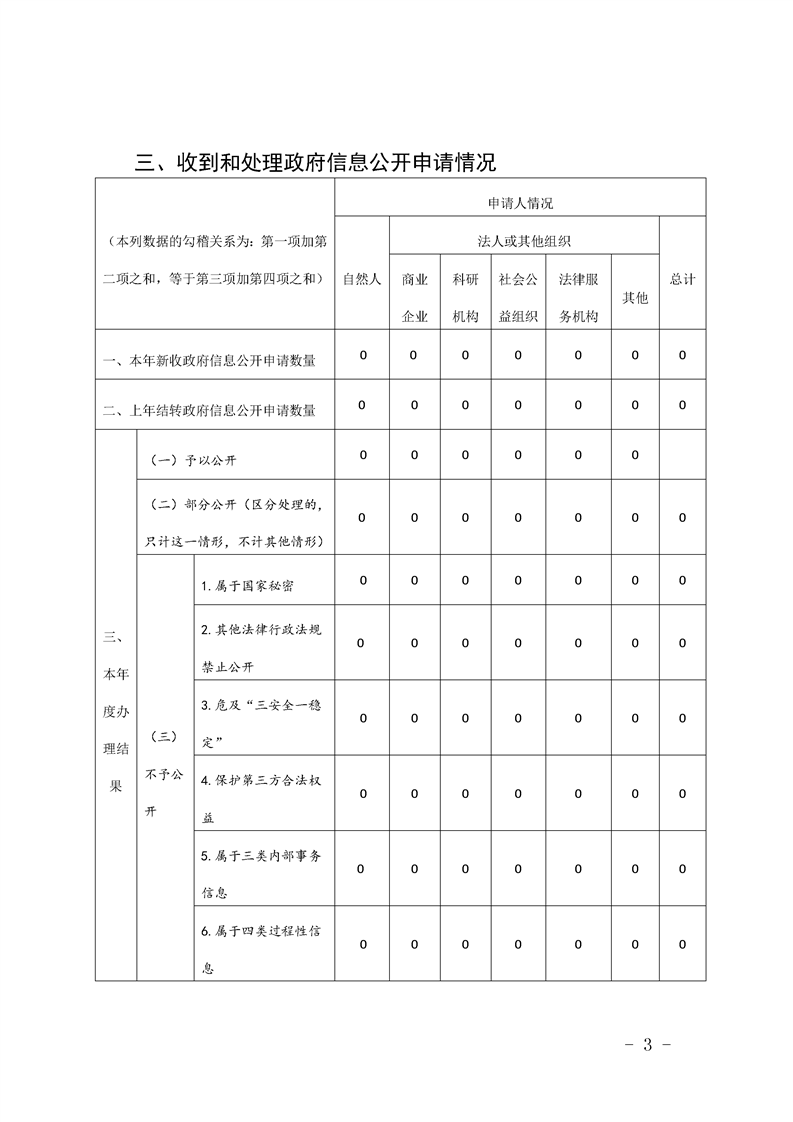 三、收到和处理政府信息公开申请情况

| （本列数据的勾稽关系为：第一项加第二项之和，等于第三项加第四项之和） | | | 申请人情况 | | | | | | |
|---|---|---|---|---|---|---|---|---|---|
| | | | 自然人 | 法人或其他组织 | | | | | 总计 |
| | | | | 商业企业 | 科研机构 | 社会公益组织 | 法律服务机构 | 其他 | |
| 一、本年新收政府信息公开申请数量 | | | 0 | 0 | 0 | 0 | 0 | 0 | 0 |
| 二、上年结转政府信息公开申请数量 | | | 0 | 0 | 0 | 0 | 0 | 0 | 0 |
| 三、本年度办理结果 | （一）予以公开 | | 0 | 0 | 0 | 0 | 0 | 0 | |
| | （二）部分公开（区分处理的，只计这一情形，不计其他情形） | | 0 | 0 | 0 | 0 | 0 | 0 | 0 |
| | （三）不予公开 | 1.属于国家秘密 | 0 | 0 | 0 | 0 | 0 | 0 | 0 |
| | | 2.其他法律行政法规禁止公开 | 0 | 0 | 0 | 0 | 0 | 0 | 0 |
| | | 3.危及“三安全一稳定” | 0 | 0 | 0 | 0 | 0 | 0 | 0 |
| | | 4.保护第三方合法权益 | 0 | 0 | 0 | 0 | 0 | 0 | 0 |
| | | 5.属于三类内部事务信息 | 0 | 0 | 0 | 0 | 0 | 0 | 0 |
| | | 6.属于四类过程性信息 | 0 | 0 | 0 | 0 | 0 | 0 | 0 |

- 3 -